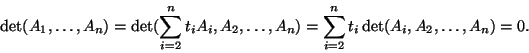 $\det(A_1, \ldots, A_n) = \det(\sum_{i=2}^{n} t_i A_i, A_2, \ldots, A_n) = \sum_{i=2}^{n} t_i \det(A_i, A_2, \ldots, A_n) = 0.$